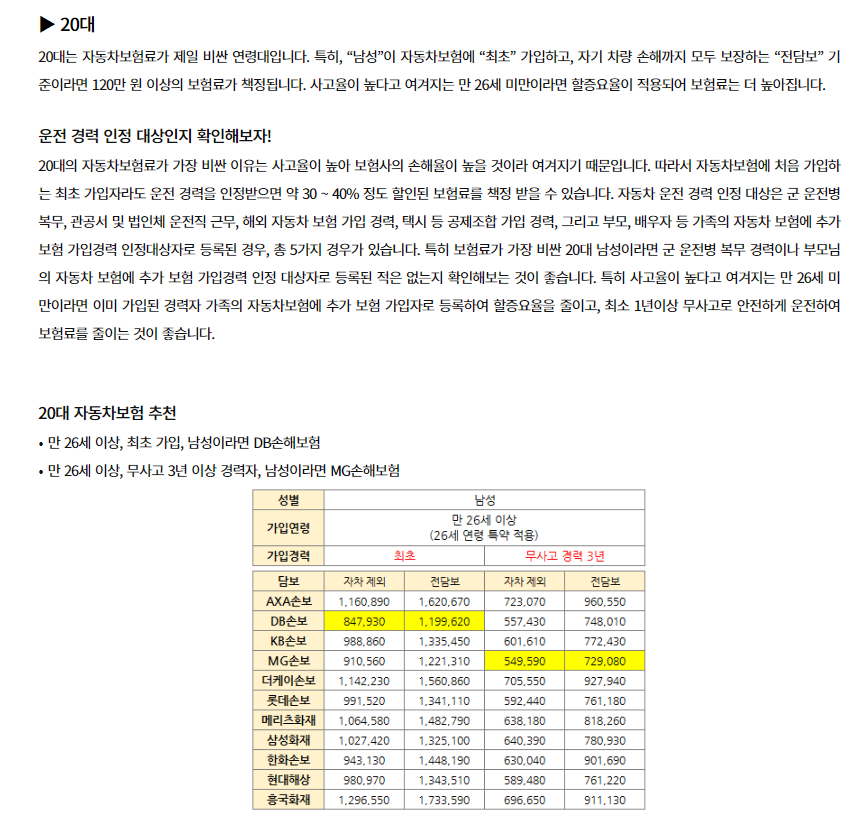 ▶ 20대

20대는 자동차보험료가 제일 비싼 연령대입니다. 특히, "남성"이 자동차보험에 "최초" 가입하고, 자기 차량 손해까지 모두 보장하는 "전담보" 기준이라면 120만 원 이상의 보험료가 책정됩니다. 사고율이 높다고 여겨지는 만 26세 미만이라면 할증요율이 적용되어 보험료는 더 높아집니다.

운전 경력 인정 대상인지 확인해보자!

20대의 자동차보험료가 가장 비싼 이유는 사고율이 높아 보험사의 손해율이 높을 것이라 여겨지기 때문입니다. 따라서 자동차보험에 처음 가입하는 최초 가입자라도 운전 경력을 인정받으면 약 30 ~ 40% 정도 할인된 보험료를 책정 받을 수 있습니다. 자동차 운전 경력 인정 대상은 군 운전병 복무, 관공서 및 법인체 운전직 근무, 해외 자동차 보험 가입 경력, 택시 등 공제조합 가입 경력, 그리고 부모, 배우자 등 가족의 자동차 보험에 추가 보험 가입경력 인정대상자로 등록된 경우, 총 5가지 경우가 있습니다. 특히 보험료가 가장 비싼 20대 남성이라면 군 운전병 복무 경력이나 부모님의 자동차 보험에 추가 보험 가입경력 인정 대상자로 등록된 적은 없는지 확인해보는 것이 좋습니다. 특히 사고율이 높다고 여겨지는 만 26세 미만이라면 이미 가입된 경력자 가족의 자동차보험에 추가 보험 가입자로 등록하여 할증요율을 줄이고, 최소 1년이상 무사고로 안전하게 운전하여 보험료를 줄이는 것이 좋습니다.

20대 자동차보험 추천

• 만 26세 이상, 최초 가입, 남성이라면 DB손해보험
• 만 26세 이상, 무사고 3년 이상 경력자, 남성이라면 MG손해보험

| 성별 | 남성 | | | |
|---|---|---|---|---|
| 가입연령 | 만 26세 이상 (26세 연령 특약 적용) | | | |
| 가입경력 | 최초 | | 무사고 경력 3년 | |
| 담보 | 자차 제외 | 전담보 | 자차 제외 | 전담보 |
| AXA손보 | 1,160,890 | 1,620,670 | 723,070 | 960,550 |
| DB손보 | 847,930 | 1,199,620 | 557,430 | 748,010 |
| KB손보 | 988,860 | 1,335,450 | 601,610 | 772,430 |
| MG손보 | 910,560 | 1,221,310 | 549,590 | 729,080 |
| 더케이손보 | 1,142,230 | 1,560,860 | 705,550 | 927,940 |
| 롯데손보 | 991,520 | 1,341,110 | 592,440 | 761,180 |
| 메리츠화재 | 1,064,580 | 1,482,790 | 638,180 | 818,260 |
| 삼성화재 | 1,027,420 | 1,325,100 | 640,390 | 780,930 |
| 한화손보 | 943,130 | 1,448,190 | 630,040 | 901,690 |
| 현대해상 | 980,970 | 1,343,510 | 589,480 | 761,220 |
| 흥국화재 | 1,296,550 | 1,733,590 | 696,650 | 911,130 |